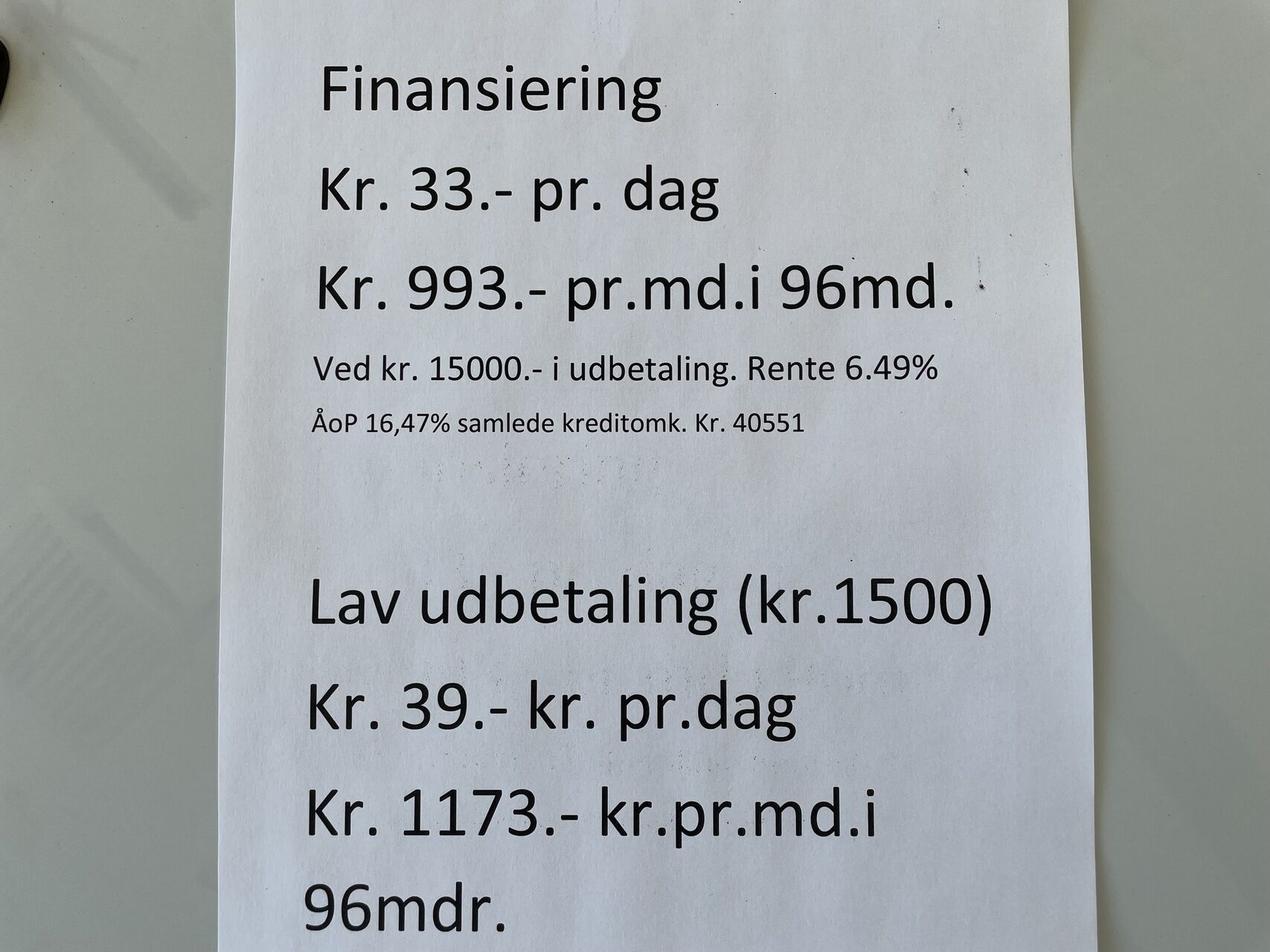 Finansiering

Kr. 33.- pr. dag

Kr. 993.- pr.md.i 96md.

Ved kr. 15000.- i udbetaling. Rente 6.49%

ÅoP 16,47% samlede kreditomk. Kr. 40551

Lav udbetaling (kr.1500)

Kr. 39.- kr. pr.dag

Kr. 1173.- kr.pr.md.i 96mdr.